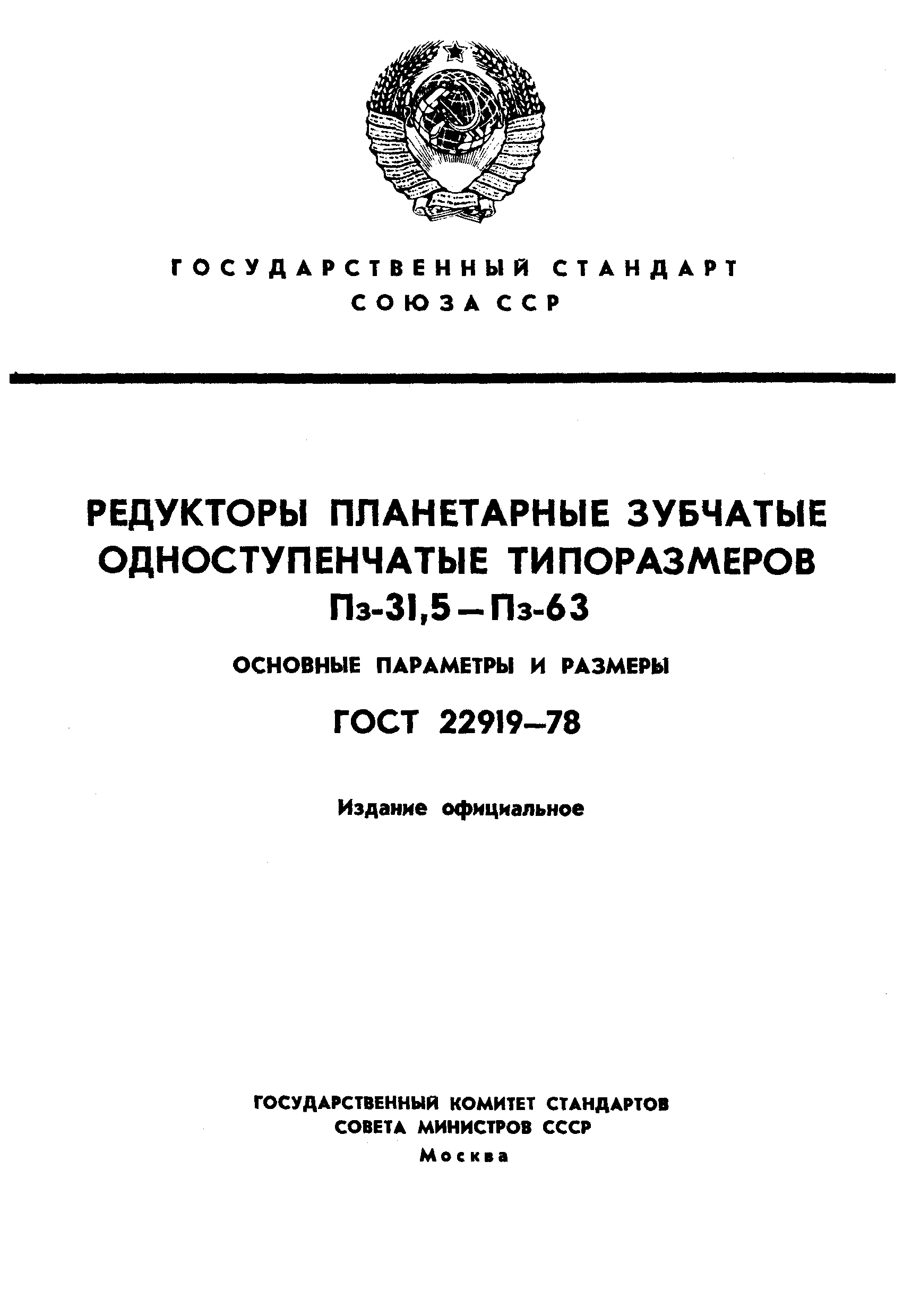 ГОСУДАРСТВЕННЫЙ СТАНДАРТ
СОЮЗА ССР

РЕДУКТОРЫ ПЛАНЕТАРНЫЕ ЗУБЧАТЫЕ ОДНОСТУПЕНЧАТЫЕ ТИПОРАЗМЕРОВ Пз-31,5 — Пз-63

ОСНОВНЫЕ ПАРАМЕТРЫ И РАЗМЕРЫ

ГОСТ 22919—78

Издание официальное

ГОСУДАРСТВЕННЫЙ КОМИТЕТ СТАНДАРТОВ
СОВЕТА МИНИСТРОВ СССР
Москва